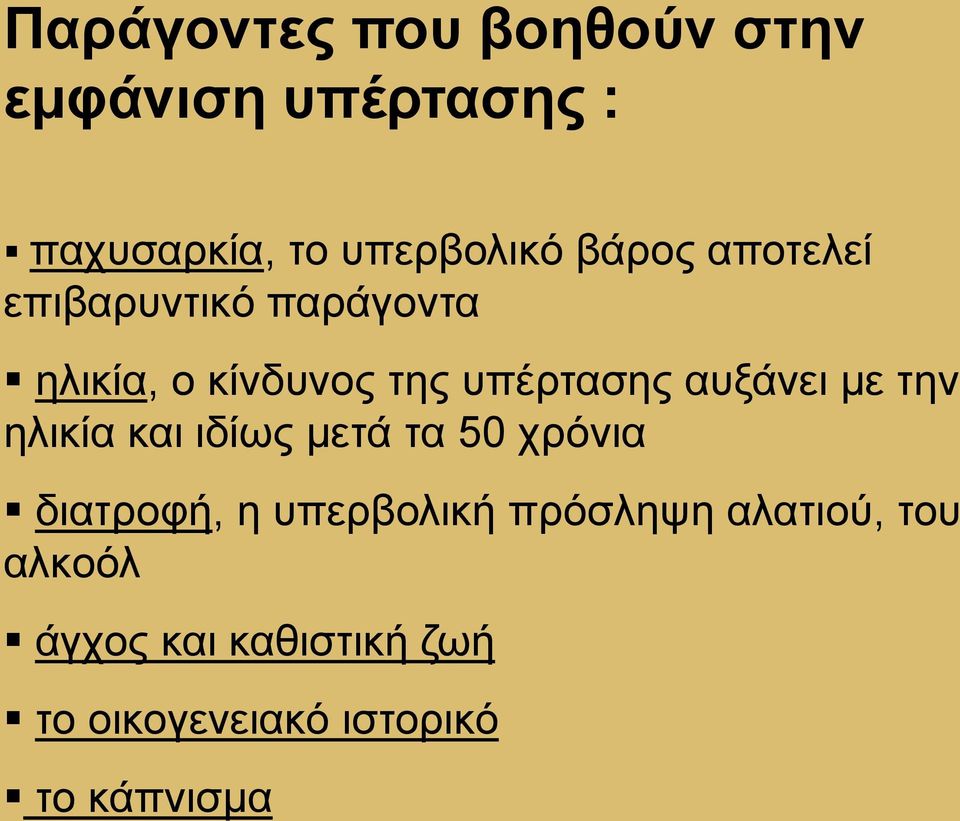 Παράγοντες που βοηθούν στην εμφάνιση υπέρτασης :

▪ παχυσαρκία, το υπερβολικό βάρος αποτελεί επιβαρυντικό παράγοντα

▪ ηλικία, ο κίνδυνος της υπέρτασης αυξάνει με την ηλικία και ιδίως μετά τα 50 χρόνια

▪ διατροφή, η υπερβολική πρόσληψη αλατιού, του αλκοόλ

▪ άγχος και καθιστική ζωή

▪ το οικογενειακό ιστορικό

▪ το κάπνισμα